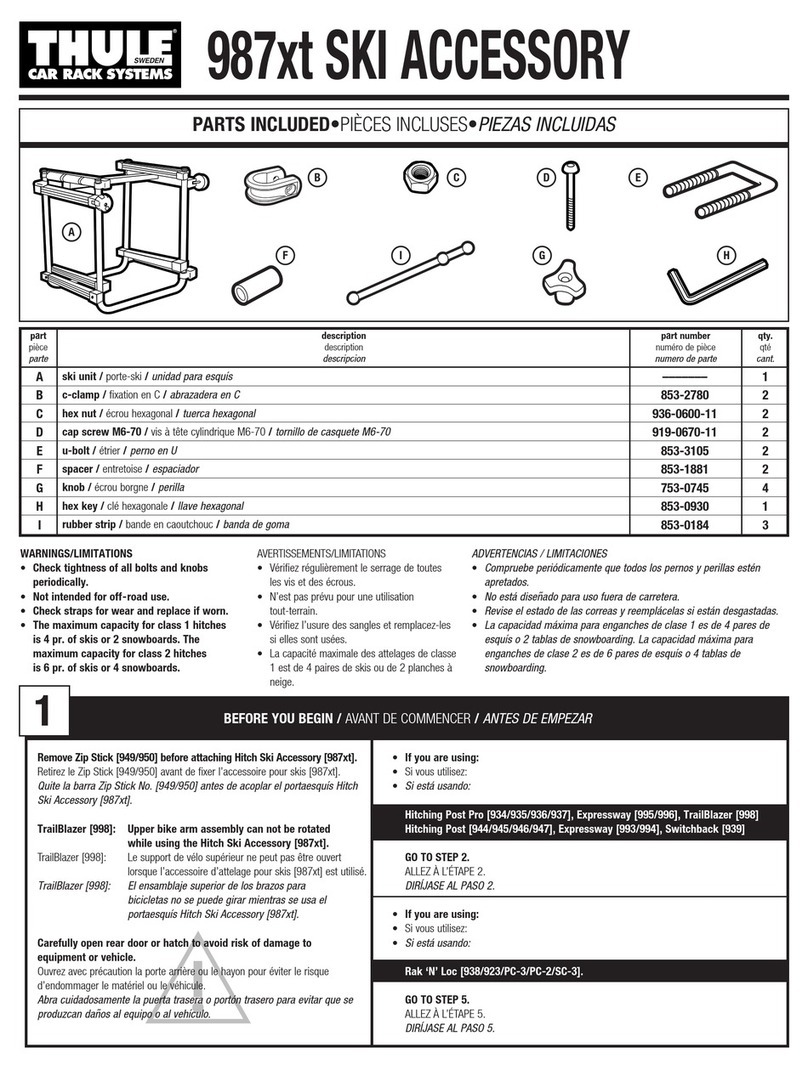 THULE SWEDEN CAR RACK SYSTEMS

987xt SKI ACCESSORY

PARTS INCLUDED•PIÈCES INCLUSES•PIEZAS INCLUIDAS

A B C D E F I G H

| part pièce parte | description description descripcion | part number numéro de pièce numero de parte | qty. qté cant. |
|---|---|---|---|
| A | ski unit / porte-ski / unidad para esquís | ——— | 1 |
| B | c-clamp / fixation en C / abrazadera en C | 853-2780 | 2 |
| C | hex nut / écrou hexagonal / tuerca hexagonal | 936-0600-11 | 2 |
| D | cap screw M6-70 / vis à tête cylindrique M6-70 / tornillo de casquete M6-70 | 919-0670-11 | 2 |
| E | u-bolt / étrier / perno en U | 853-3105 | 2 |
| F | spacer / entretoise / espaciador | 853-1881 | 2 |
| G | knob / écrou borgne / perilla | 753-0745 | 4 |
| H | hex key / clé hexagonale / llave hexagonal | 853-0930 | 1 |
| I | rubber strip / bande en caoutchouc / banda de goma | 853-0184 | 3 |

WARNINGS/LIMITATIONS
• Check tightness of all bolts and knobs periodically.
• Not intended for off-road use.
• Check straps for wear and replace if worn.
• The maximum capacity for class 1 hitches is 4 pr. of skis or 2 snowboards. The maximum capacity for class 2 hitches is 6 pr. of skis or 4 snowboards.

AVERTISSEMENTS/LIMITATIONS
• Vérifiez régulièrement le serrage de toutes les vis et des écrous.
• N'est pas prévu pour une utilisation tout-terrain.
• Vérifiez l'usure des sangles et remplacez-les si elles sont usées.
• La capacité maximale des attelages de classe 1 est de 4 paires de skis ou de 2 planches à neige.

ADVERTENCIAS / LIMITACIONES
• Compruebe periódicamente que todos los pernos y perillas estén apretados.
• No está diseñado para uso fuera de carretera.
• Revise el estado de las correas y reemplácelas si están desgastadas.
• La capacidad máxima para enganches de clase 1 es de 4 pares de esquís o 2 tablas de snowboarding. La capacidad máxima para enganches de clase 2 es de 6 pares de esquís o 4 tablas de snowboarding.

1

BEFORE YOU BEGIN / AVANT DE COMMENCER / ANTES DE EMPEZAR

Remove Zip Stick [949/950] before attaching Hitch Ski Accessory [987xt].
Retirez le Zip Stick [949/950] avant de fixer l'accessoire pour skis [987xt].
Quite la barra Zip Stick No. [949/950] antes de acoplar el portaesquís Hitch Ski Accessory [987xt].

TrailBlazer [998]: Upper bike arm assembly can not be rotated while using the Hitch Ski Accessory [987xt].
TrailBlazer [998]: Le support de vélo supérieur ne peut pas être ouvert lorsque l'accessoire d'attelage pour skis [987xt] est utilisé.
TrailBlazer [998]: El ensamblaje superior de los brazos para bicicletas no se puede girar mientras se usa el portaesquís Hitch Ski Accessory [987xt].

Carefully open rear door or hatch to avoid risk of damage to equipment or vehicle.
Ouvrez avec précaution la porte arrière ou le hayon pour éviter le risque d'endommager le matériel ou le véhicule.
Abra cuidadosamente la puerta trasera o portón trasero para evitar que se produzcan daños al equipo o al vehículo.

• If you are using:
• Si vous utilisez:
• Si está usando:

Hitching Post Pro [934/935/936/937], Expressway [995/996], TrailBlazer [998]
Hitching Post [944/945/946/947], Expressway [993/994], Switchback [939]

GO TO STEP 2.
ALLEZ À L'ÉTAPE 2.
DIRÍJASE AL PASO 2.

• If you are using:
• Si vous utilisez:
• Si está usando:

Rak 'N' Loc [938/923/PC-3/PC-2/SC-3].

GO TO STEP 5.
ALLEZ À L'ÉTAPE 5.
DIRÍJASE AL PASO 5.